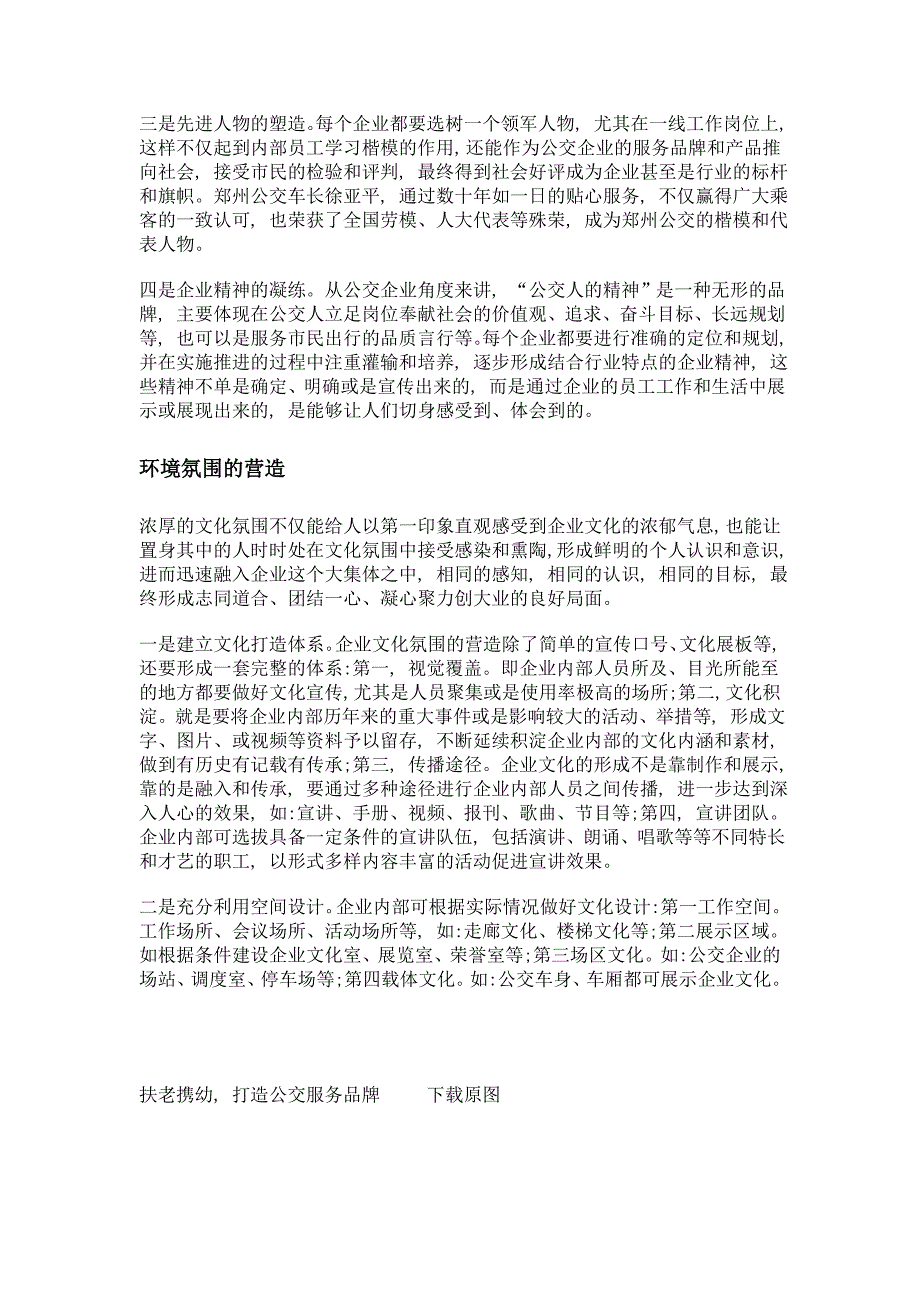 三是先进人物的塑造。每个企业都要选树一个领军人物，尤其在一线工作岗位上，这样不仅起到内部员工学习楷模的作用，还能作为公交企业的服务品牌和产品推向社会，接受市民的检验和评判，最终得到社会好评成为企业甚至是行业的标杆和旗帜。郑州公交车长徐亚平，通过数十年如一日的贴心服务，不仅赢得广大乘客的一致认可，也荣获了全国劳模、人大代表等殊荣，成为郑州公交的楷模和代表人物。

四是企业精神的凝练。从公交企业角度来讲，“公交人的精神”是一种无形的品牌，主要体现在公交人立足岗位奉献社会的价值观、追求、奋斗目标、长远规划等，也可以是服务市民出行的品质言行等。每个企业都要进行准确的定位和规划，并在实施推进的过程中注重灌输和培养，逐步形成结合行业特点的企业精神，这些精神不单是确定、明确或是宣传出来的，而是通过企业的员工工作和生活中展示或展现出来的，是能够让人们切身感受到、体会到的。

环境氛围的营造

浓厚的文化氛围不仅能给人以第一印象直观感受到企业文化的浓郁气息，也能让置身其中的人时时处在文化氛围中接受感染和熏陶，形成鲜明的个人认识和意识，进而迅速融入企业这个大集体之中，相同的感知，相同的认识，相同的目标，最终形成志同道合、团结一心、凝心聚力创大业的良好局面。

一是建立文化打造体系。企业文化氛围的营造除了简单的宣传口号、文化展板等，还要形成一套完整的体系：第一，视觉覆盖。即企业内部人员所及、目光所能至的地方都要做好文化宣传，尤其是人员聚集或是使用率极高的场所；第二，文化积淀。就是要将企业内部历年来的重大事件或是影响较大的活动、举措等，形成文字、图片、或视频等资料予以留存，不断延续积淀企业内部的文化内涵和素材，做到有历史有记载有传承；第三，传播途径。企业文化的形成不是靠制作和展示，靠的是融入和传承，要通过多种途径进行企业内部人员之间传播，进一步达到深入人心的效果，如：宣讲、手册、视频、报刊、歌曲、节目等；第四，宣讲团队。企业内部可选拔具备一定条件的宣讲队伍，包括演讲、朗诵、唱歌等等不同特长和才艺的职工，以形式多样内容丰富的活动促进宣讲效果。

二是充分利用空间设计。企业内部可根据实际情况做好文化设计：第一工作空间。工作场所、会议场所、活动场所等，如：走廊文化、楼梯文化等；第二展示区域。如根据条件建设企业文化室、展览室、荣誉室等；第三场区文化。如：公交企业的场站、调度室、停车场等；第四载体文化。如：公交车身、车厢都可展示企业文化。

扶老携幼，打造公交服务品牌　下载原图